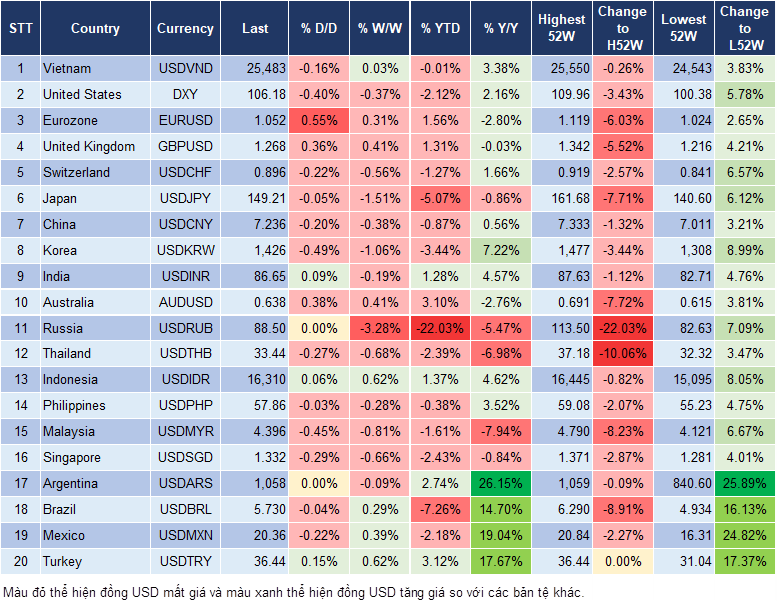 | STT | Country | Currency | Last | % D/D | % W/W | % YTD | % Y/Y | Highest 52W | Change to H52W | Lowest 52W | Change to L52W |
|---|---|---|---|---|---|---|---|---|---|---|---|
| 1 | Vietnam | USDVND | 25,483 | -0.16% | 0.03% | -0.01% | 3.38% | 25,550 | -0.26% | 24,543 | 3.83% |
| 2 | United States | DXY | 106.18 | -0.40% | -0.37% | -2.12% | 2.16% | 109.96 | -3.43% | 100.38 | 5.78% |
| 3 | Eurozone | EURUSD | 1.052 | 0.55% | 0.31% | 1.56% | -2.80% | 1.119 | -6.03% | 1.024 | 2.65% |
| 4 | United Kingdom | GBPUSD | 1.268 | 0.36% | 0.41% | 1.31% | -0.03% | 1.342 | -5.52% | 1.216 | 4.21% |
| 5 | Switzerland | USDCHF | 0.896 | -0.22% | -0.56% | -1.27% | 1.66% | 0.919 | -2.57% | 0.841 | 6.57% |
| 6 | Japan | USDJPY | 149.21 | -0.05% | -1.51% | -5.07% | -0.86% | 161.68 | -7.71% | 140.60 | 6.12% |
| 7 | China | USDCNY | 7.236 | -0.20% | -0.38% | -0.87% | 0.56% | 7.333 | -1.32% | 7.011 | 3.21% |
| 8 | Korea | USDKRW | 1,426 | -0.49% | -1.06% | -3.44% | 7.22% | 1,477 | -3.44% | 1,308 | 8.99% |
| 9 | India | USDINR | 86.65 | 0.09% | -0.19% | 1.28% | 4.57% | 87.63 | -1.12% | 82.71 | 4.76% |
| 10 | Australia | AUDUSD | 0.638 | 0.38% | 0.41% | 3.10% | -2.76% | 0.691 | -7.72% | 0.615 | 3.81% |
| 11 | Russia | USDRUB | 88.50 | 0.00% | -3.28% | -22.03% | -5.47% | 113.50 | -22.03% | 82.63 | 7.09% |
| 12 | Thailand | USDTHB | 33.44 | -0.27% | -0.68% | -2.39% | -6.98% | 37.18 | -10.06% | 32.32 | 3.47% |
| 13 | Indonesia | USDIDR | 16,310 | 0.06% | 0.62% | 1.37% | 4.62% | 16,445 | -0.82% | 15,095 | 8.05% |
| 14 | Philippines | USDPHP | 57.86 | -0.03% | -0.28% | -0.38% | 3.52% | 59.08 | -2.07% | 55.23 | 4.75% |
| 15 | Malaysia | USDMYR | 4.396 | -0.45% | -0.81% | -1.61% | -7.94% | 4.790 | -8.23% | 4.121 | 6.67% |
| 16 | Singapore | USDSGD | 1.332 | -0.29% | -0.66% | -2.43% | -0.84% | 1.371 | -2.87% | 1.281 | 4.01% |
| 17 | Argentina | USDARS | 1,058 | 0.00% | -0.09% | 2.74% | 26.15% | 1,059 | -0.09% | 840.60 | 25.89% |
| 18 | Brazil | USDBRL | 5.730 | -0.04% | 0.29% | -7.26% | 14.70% | 6.290 | -8.91% | 4.934 | 16.13% |
| 19 | Mexico | USDMXN | 20.36 | -0.22% | 0.39% | -2.18% | 19.04% | 20.84 | -2.27% | 16.31 | 24.82% |
| 20 | Turkey | USDTRY | 36.44 | 0.15% | 0.62% | 3.12% | 17.67% | 36.44 | 0.00% | 31.04 | 17.37% |

Màu đỏ thể hiện đồng USD mất giá và màu xanh thể hiện đồng USD tăng giá so với các bản tệ khác.